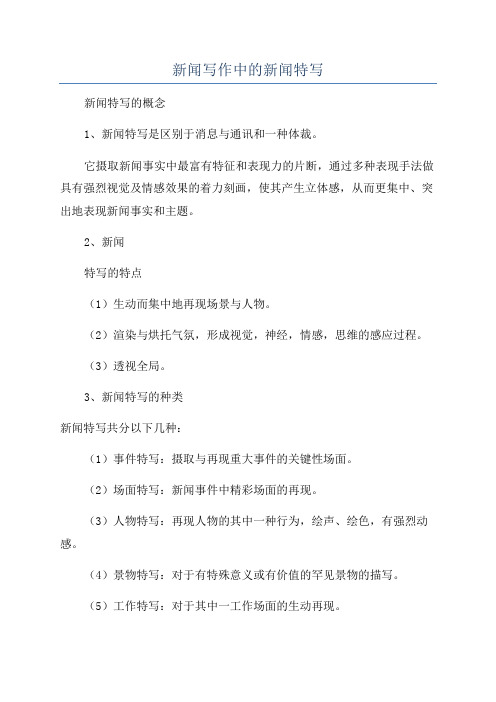 新闻写作中的新闻特写

新闻特写的概念

1、新闻特写是区别于消息与通讯和一种体裁。

它摄取新闻事实中最富有特征和表现力的片断，通过多种表现手法做具有强烈视觉及情感效果的着力刻画，使其产生立体感，从而更集中、突出地表现新闻事实和主题。

2、新闻

特写的特点

（1）生动而集中地再现场景与人物。

（2）渲染与烘托气氛，形成视觉，神经，情感，思维的感应过程。

（3）透视全局。

3、新闻特写的种类

新闻特写共分以下几种：

（1）事件特写：摄取与再现重大事件的关键性场面。

（2）场面特写：新闻事件中精彩场面的再现。

（3）人物特写：再现人物的其中一种行为，绘声、绘色，有强烈动感。

（4）景物特写：对于有特殊意义或有价值的罕见景物的描写。

（5）工作特写：对于其中一工作场面的生动再现。